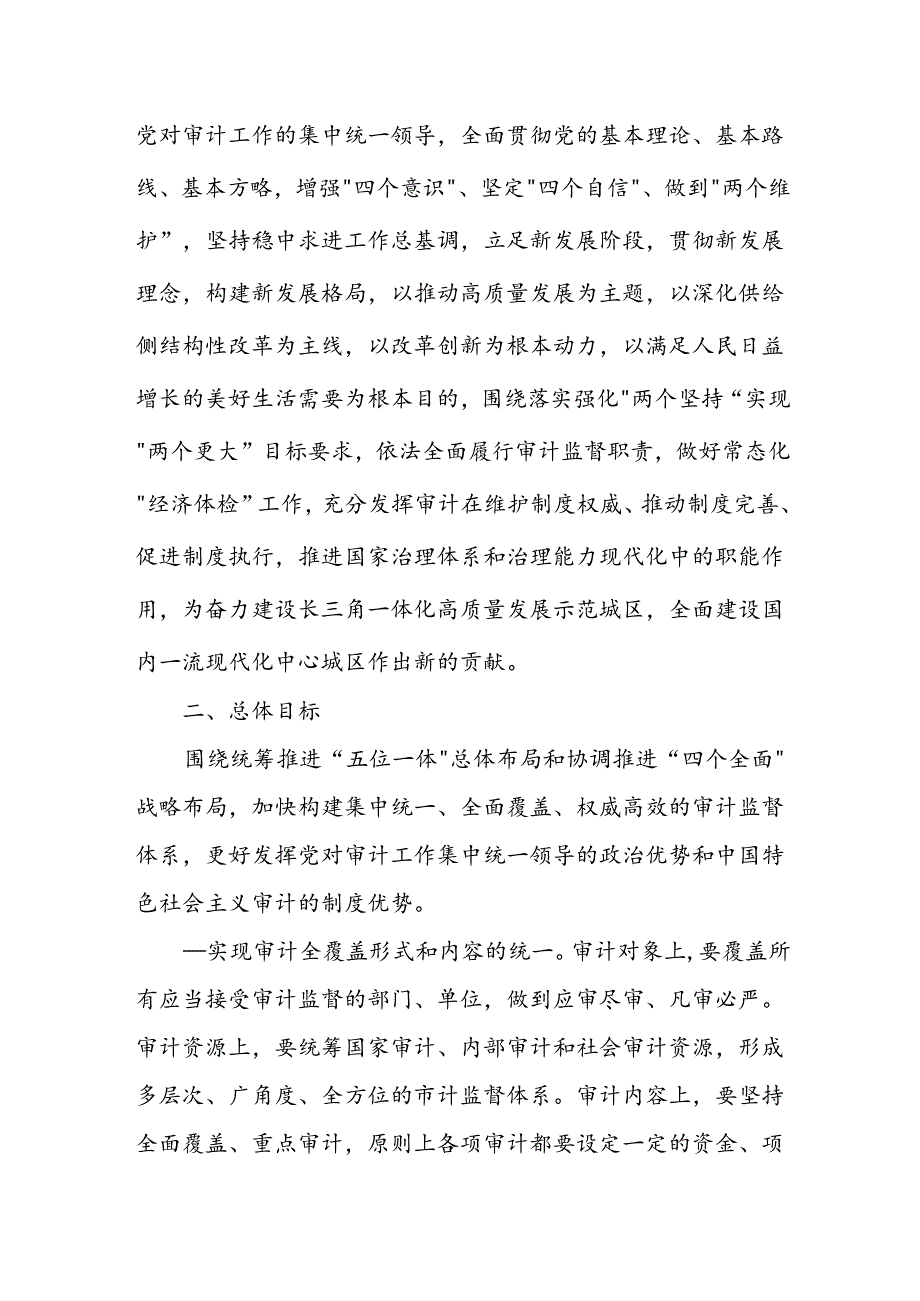 党对审计工作的集中统一领导，全面贯彻党的基本理论、基本路线、基本方略，增强"四个意识"、坚定"四个自信"、做到"两个维护”，坚持稳中求进工作总基调，立足新发展阶段，贯彻新发展理念，构建新发展格局，以推动高质量发展为主题，以深化供给侧结构性改革为主线，以改革创新为根本动力，以满足人民日益增长的美好生活需要为根本目的，围绕落实强化"两个坚持“实现"两个更大”目标要求，依法全面履行审计监督职责，做好常态化"经济体检”工作，充分发挥审计在维护制度权威、推动制度完善、促进制度执行，推进国家治理体系和治理能力现代化中的职能作用，为奋力建设长三角一体化高质量发展示范城区，全面建设国内一流现代化中心城区作出新的贡献。

二、总体目标

围绕统筹推进“五位一体"总体布局和协调推进“四个全面"战略布局，加快构建集中统一、全面覆盖、权威高效的审计监督体系，更好发挥党对审计工作集中统一领导的政治优势和中国特色社会主义审计的制度优势。

—实现审计全覆盖形式和内容的统一。审计对象上，要覆盖所有应当接受审计监督的部门、单位，做到应审尽审、凡审必严。审计资源上，要统筹国家审计、内部审计和社会审计资源，形成多层次、广角度、全方位的市计监督体系。审计内容上，要坚持全面覆盖、重点审计，原则上各项审计都要设定一定的资金、项